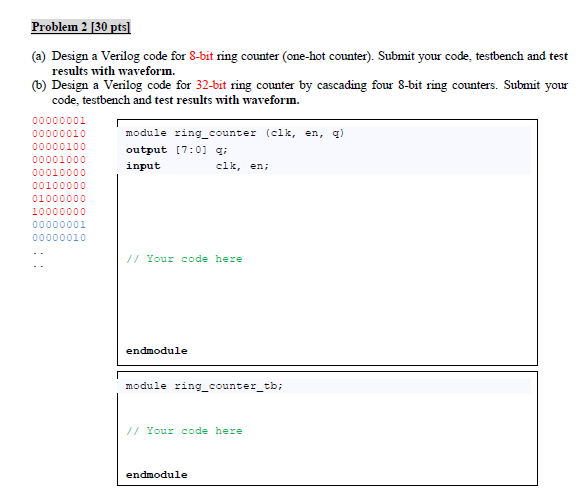 Problem 2 [30 pts]

(a) Design a Verilog code for 8-bit ring counter (one-hot counter). Submit your code, testbench and test results with waveform.
(b) Design a Verilog code for 32-bit ring counter by cascading four 8-bit ring counters. Submit your code, testbench and test results with waveform.

00000001
00000010
00000100
00001000
00010000
00100000
01000000
10000000
00000001
00000010
..
..

module ring_counter (clk, en, q)
output [7:0] q;
input clk, en;

// Your code here

endmodule

module ring_counter_tb;

// Your code here

endmodule